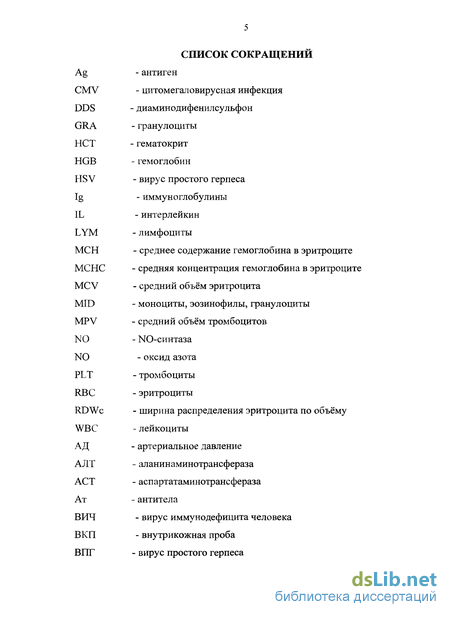 5

СПИСОК СОКРАЩЕНИЙ

Ag - антиген
CMV - цитомегаловирусная инфекция
DDS - диаминодифенилсульфон
GRA - гранулоциты
HCT - гематокрит
HGB - гемоглобин
HSV - вирус простого герпеса
Ig - иммуноглобулины
IL - интерлейкин
LYM - лимфоциты
MCH - среднее содержание гемоглобина в эритроците
MCHC - средняя концентрация гемоглобина в эритроците
MCV - средний объём эритроцита
MID - моноциты, эозинофилы, гранулоциты
MPV - средний объём тромбоцитов
NO - NO-синтаза
NO - оксид азота
PLT - тромбоциты
RBC - эритроциты
RDWc - ширина распределения эритроцита по объёму
WBC - лейкоциты
АД - артериальное давление
АЛТ - аланинаминотрансфераза
АСТ - аспартатаминотрансфераза
Ат - антитела
ВИЧ - вирус иммунодефицита человека
ВКП - внутрикожная проба
ВПГ - вирус простого герпеса

dsLib.net
библиотека диссертаций